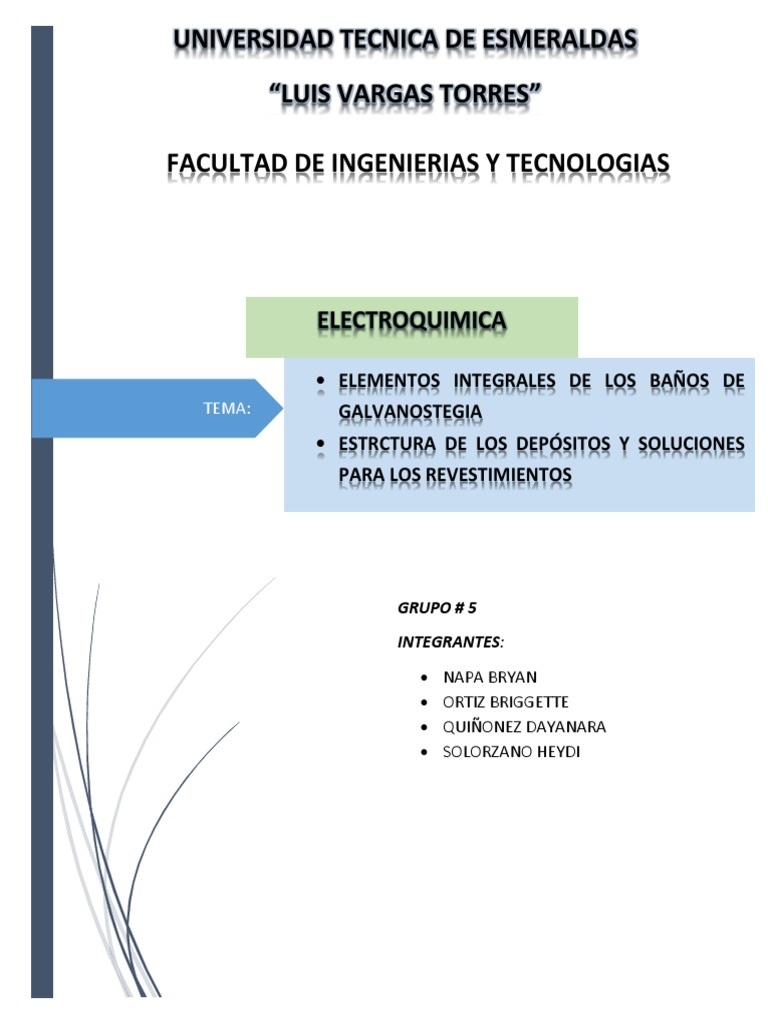 UNIVERSIDAD TECNICA DE ESMERALDAS

"LUIS VARGAS TORRES"

FACULTAD DE INGENIERIAS Y TECNOLOGIAS

ELECTROQUIMICA

TEMA:

• ELEMENTOS INTEGRALES DE LOS BAÑOS DE GALVANOSTEGIA
• ESTRCTURA DE LOS DEPÓSITOS Y SOLUCIONES PARA LOS REVESTIMIENTOS

GRUPO # 5

INTEGRANTES:

• NAPA BRYAN
• ORTIZ BRIGGETTE
• QUIÑONEZ DAYANARA
• SOLORZANO HEYDI